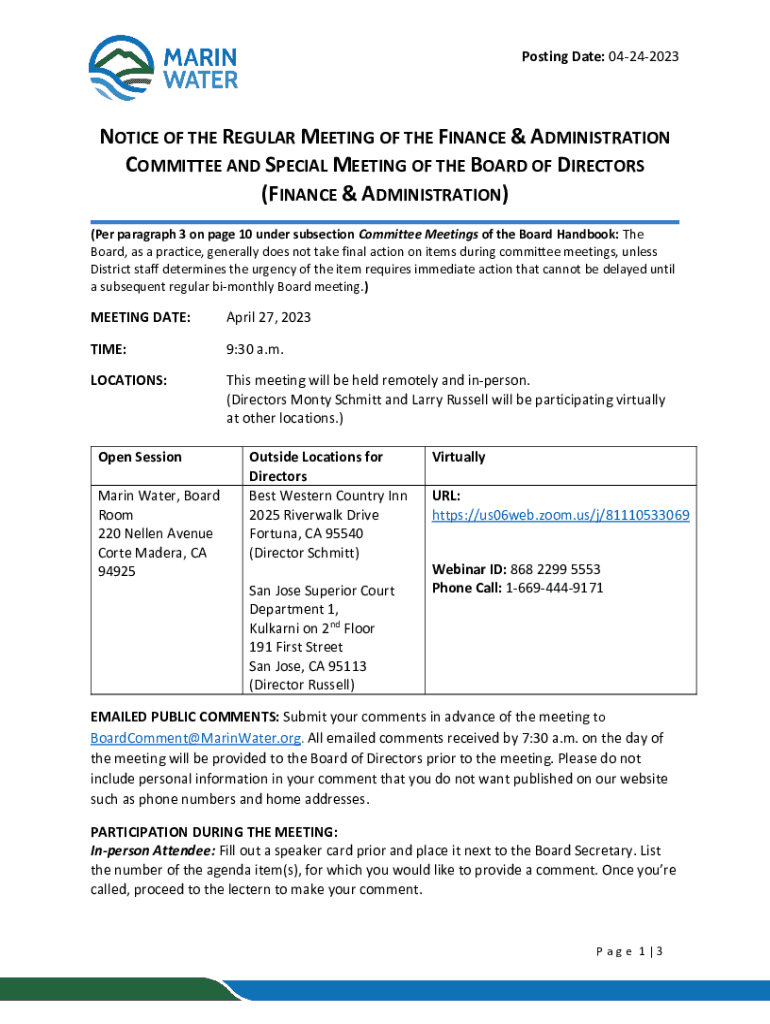 MARIN WATER

Posting Date: 04-24-2023

NOTICE OF THE REGULAR MEETING OF THE FINANCE & ADMINISTRATION COMMITTEE AND SPECIAL MEETING OF THE BOARD OF DIRECTORS (FINANCE & ADMINISTRATION)

(Per paragraph 3 on page 10 under subsection Committee Meetings of the Board Handbook: The Board, as a practice, generally does not take final action on items during committee meetings, unless District staff determines the urgency of the item requires immediate action that cannot be delayed until a subsequent regular bi-monthly Board meeting.)

MEETING DATE: April 27, 2023

TIME: 9:30 a.m.

LOCATIONS: This meeting will be held remotely and in-person. (Directors Monty Schmitt and Larry Russell will be participating virtually at other locations.)

| Open Session | Outside Locations for Directors | Virtually |
|---|---|---|
| Marin Water, Board Room 220 Nellen Avenue Corte Madera, CA 94925 | Best Western Country Inn 2025 Riverwalk Drive Fortuna, CA 95540 (Director Schmitt) San Jose Superior Court Department 1, Kulkarni on 2$^{nd}$ Floor 191 First Street San Jose, CA 95113 (Director Russell) | URL: https://us06web.zoom.us/j/81110533069 Webinar ID: 868 2299 5553 Phone Call: 1-669-444-9171 |

EMAILED PUBLIC COMMENTS: Submit your comments in advance of the meeting to BoardComment@MarinWater.org. All emailed comments received by 7:30 a.m. on the day of the meeting will be provided to the Board of Directors prior to the meeting. Please do not include personal information in your comment that you do not want published on our website such as phone numbers and home addresses.

PARTICIPATION DURING THE MEETING:
In-person Attendee: Fill out a speaker card prior and place it next to the Board Secretary. List the number of the agenda item(s), for which you would like to provide a comment. Once you're called, proceed to the lectern to make your comment.

Page 1 | 3